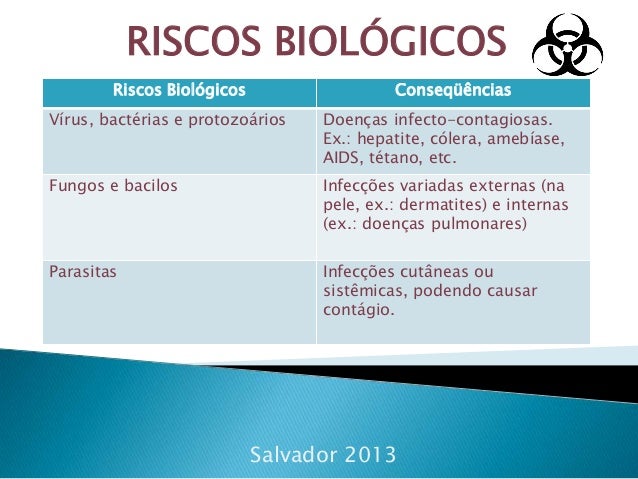 RISCOS BIOLÓGICOS

| Riscos Biológicos | Conseqüências |
|---|---|
| Vírus, bactérias e protozoários | Doenças infecto-contagiosas. Ex.: hepatite, cólera, amebíase, AIDS, tétano, etc. |
| Fungos e bacilos | Infecções variadas externas (na pele, ex.: dermatites) e internas (ex.: doenças pulmonares) |
| Parasitas | Infecções cutâneas ou sistêmicas, podendo causar contágio. |

Salvador 2013